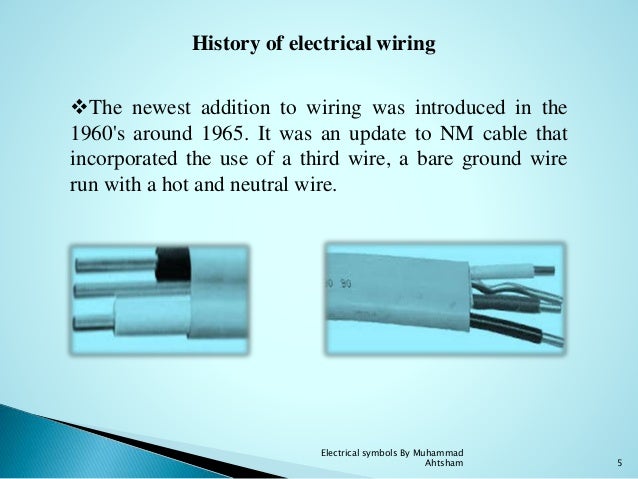 History of electrical wiring

❖The newest addition to wiring was introduced in the 1960's around 1965. It was an update to NM cable that incorporated the use of a third wire, a bare ground wire run with a hot and neutral wire.

Electrical symbols By Muhammad Ahtsham

5